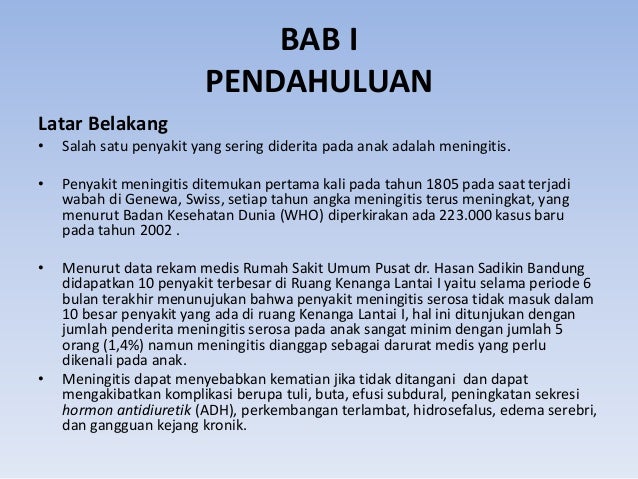 BAB I
PENDAHULUAN

Latar Belakang

• Salah satu penyakit yang sering diderita pada anak adalah meningitis.

• Penyakit meningitis ditemukan pertama kali pada tahun 1805 pada saat terjadi wabah di Genewa, Swiss, setiap tahun angka meningitis terus meningkat, yang menurut Badan Kesehatan Dunia (WHO) diperkirakan ada 223.000 kasus baru pada tahun 2002 .

• Menurut data rekam medis Rumah Sakit Umum Pusat dr. Hasan Sadikin Bandung didapatkan 10 penyakit terbesar di Ruang Kenanga Lantai I yaitu selama periode 6 bulan terakhir menunujukan bahwa penyakit meningitis serosa tidak masuk dalam 10 besar penyakit yang ada di ruang Kenanga Lantai I, hal ini ditunjukan dengan jumlah penderita meningitis serosa pada anak sangat minim dengan jumlah 5 orang (1,4%) namun meningitis dianggap sebagai darurat medis yang perlu dikenali pada anak.

• Meningitis dapat menyebabkan kematian jika tidak ditangani dan dapat mengakibatkan komplikasi berupa tuli, buta, efusi subdural, peningkatan sekresi hormon antidiuretik (ADH), perkembangan terlambat, hidrosefalus, edema serebri, dan gangguan kejang kronik.